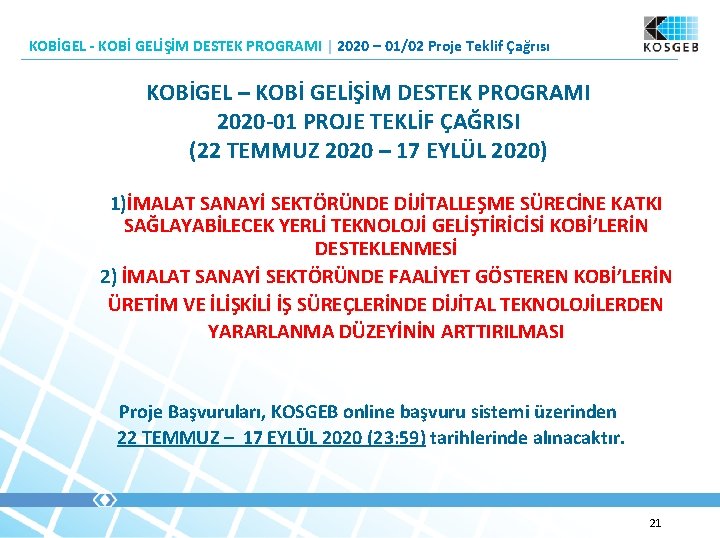 KOBİGEL - KOBİ GELİŞİM DESTEK PROGRAMI | 2020 – 01/02 Proje Teklif Çağrısı

KOSGEB

KOBİGEL – KOBİ GELİŞİM DESTEK PROGRAMI
2020-01 PROJE TEKLİF ÇAĞRISI
(22 TEMMUZ 2020 – 17 EYLÜL 2020)

1)İMALAT SANAYİ SEKTÖRÜNDE DİJİTALLEŞME SÜRECİNE KATKI SAĞLAYABİLECEK YERLİ TEKNOLOJİ GELİŞTİRİCİSİ KOBİ'LERİN DESTEKLENMESİ

2) İMALAT SANAYİ SEKTÖRÜNDE FAALİYET GÖSTEREN KOBİ'LERİN ÜRETİM VE İLİŞKİLİ İŞ SÜREÇLERİNDE DİJİTAL TEKNOLOJİLERDEN YARARLANMA DÜZEYİNİN ARTTIRILMASI

Proje Başvuruları, KOSGEB online başvuru sistemi üzerinden 22 TEMMUZ – 17 EYLÜL 2020 (23:59) tarihlerinde alınacaktır.

21